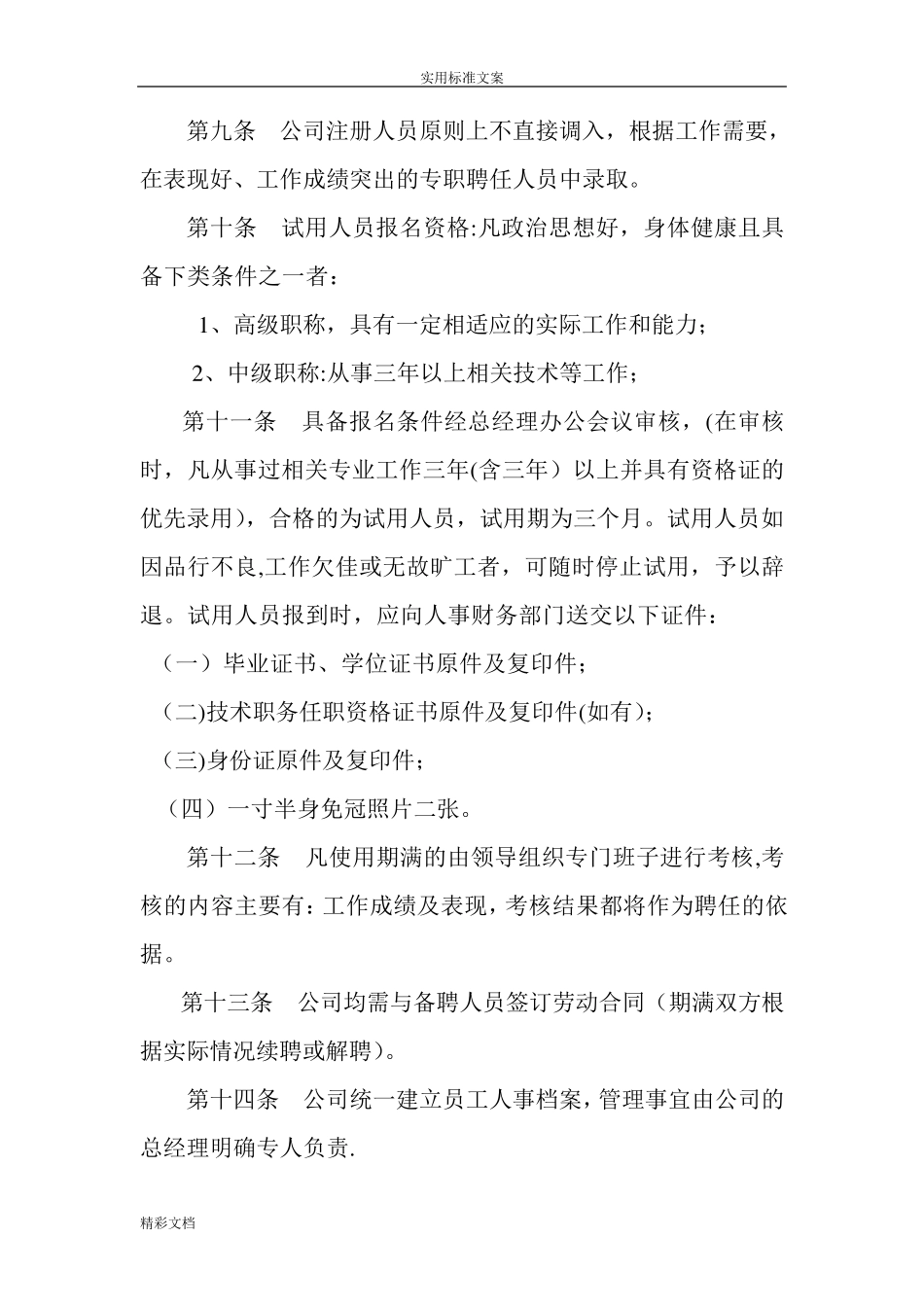 实用标准文案

第九条　公司注册人员原则上不直接调入，根据工作需要，在表现好、工作成绩突出的专职聘任人员中录取。

第十条　试用人员报名资格:凡政治思想好，身体健康且具备下类条件之一者：

1、高级职称，具有一定相适应的实际工作和能力；

2、中级职称:从事三年以上相关技术等工作；

第十一条　具备报名条件经总经理办公会议审核，(在审核时，凡从事过相关专业工作三年(含三年）以上并具有资格证的优先录用)，合格的为试用人员，试用期为三个月。试用人员如因品行不良,工作欠佳或无故旷工者，可随时停止试用，予以辞退。试用人员报到时，应向人事财务部门送交以下证件：

（一）毕业证书、学位证书原件及复印件；

(二)技术职务任职资格证书原件及复印件(如有)；

(三)身份证原件及复印件；

（四）一寸半身免冠照片二张。

第十二条　凡使用期满的由领导组织专门班子进行考核,考核的内容主要有:工作成绩及表现，考核结果都将作为聘任的依据。

第十三条　公司均需与备聘人员签订劳动合同（期满双方根据实际情况续聘或解聘)。

第十四条　公司统一建立员工人事档案，管理事宜由公司的总经理明确专人负责.

精彩文档